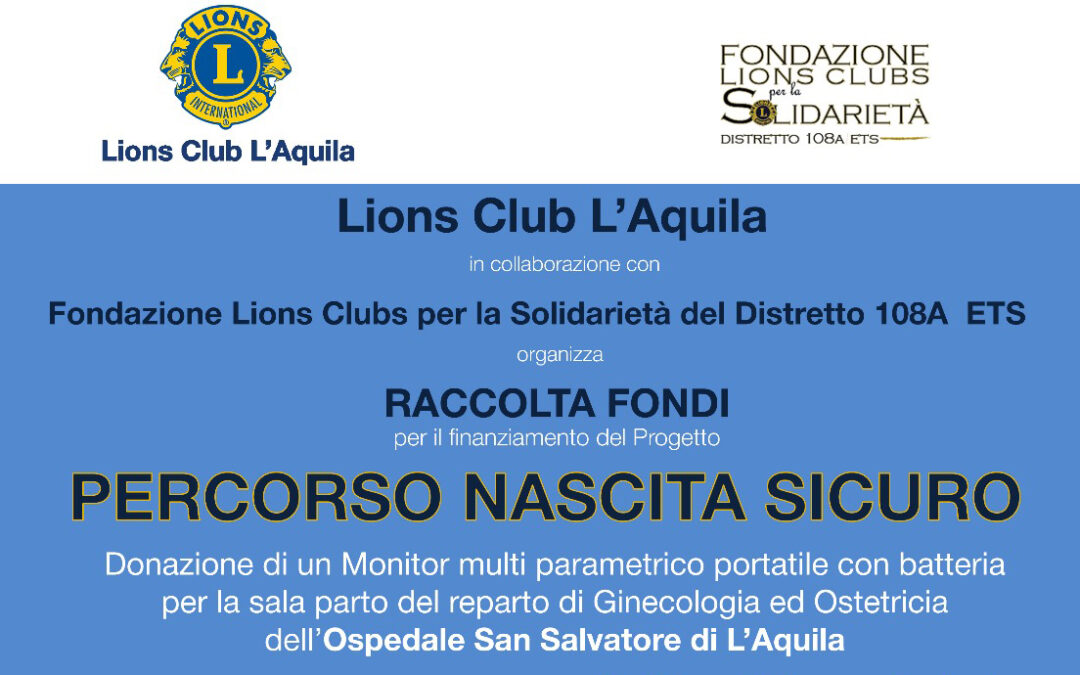 LIONS
L
INTERNATIONAL
Lions Club L'Aquila

FONDAZIONE
LIONS CLUBS
per la
SOLIDARIETÀ
DISTRETTO 108A ETS

Lions Club L'Aquila

in collaborazione con

Fondazione Lions Clubs per la Solidarietà del Distretto 108A ETS

organizza

RACCOLTA FONDI

per il finanziamento del Progetto

PERCORSO NASCITA SICURO

Donazione di un Monitor multi parametrico portatile con batteria per la sala parto del reparto di Ginecologia ed Ostetricia dell'Ospedale San Salvatore di L'Aquila